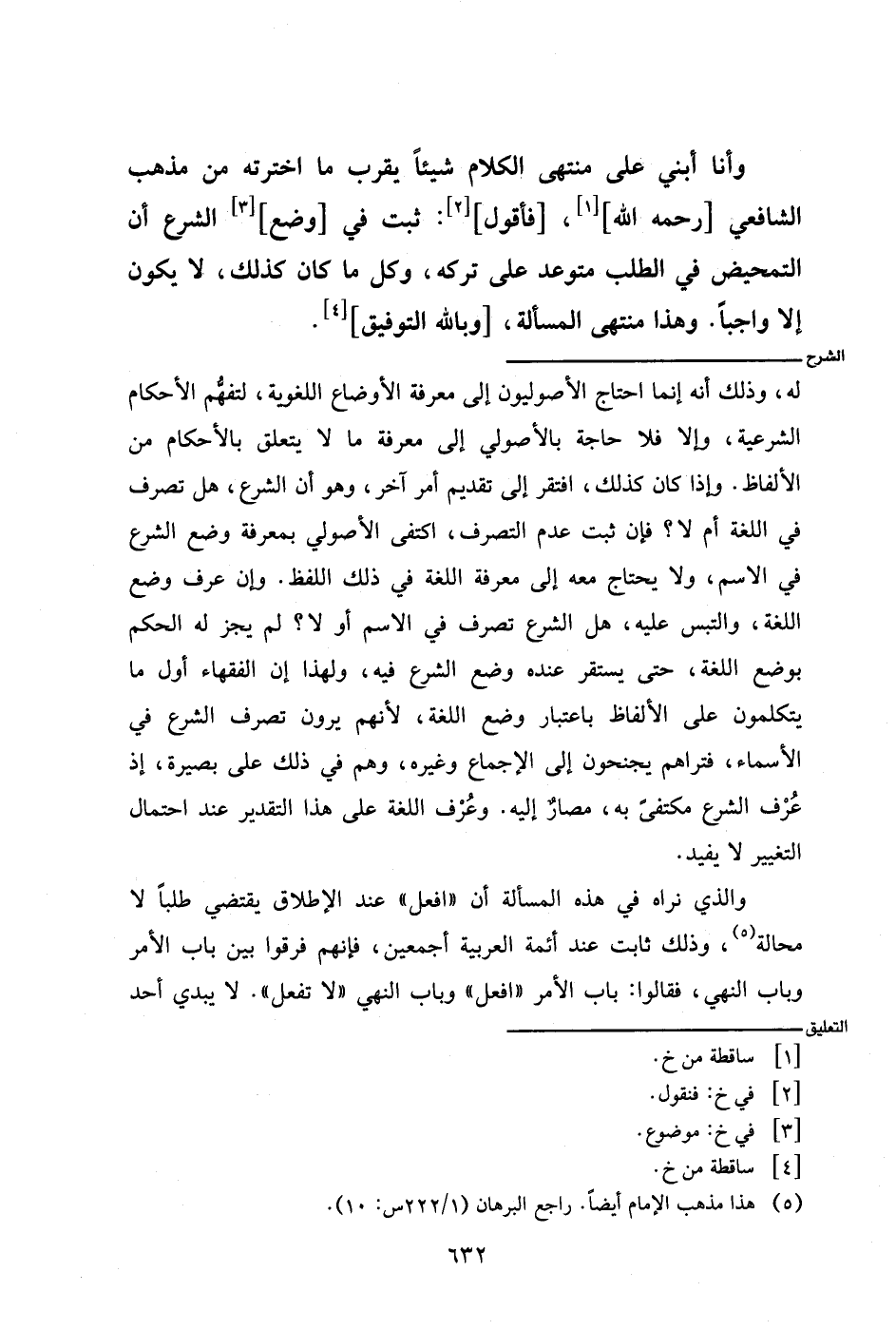 وأنا أبني على منتهى الكلام شيئاً يقرب ما اخترته من مذهب الشافعي [رحمه الله]$^{[١]}$، [فأقول]$^{[٢]}$: ثبت في [وضع]$^{[٣]}$ الشرع أن التمحيض في الطلب متوعد على تركه، وكل ما كان كذلك، لا يكون إلا واجباً. وهذا منتهى المسألة، [وبالله التوفيق]$^{[٤]}$.

الشرح

له، وذلك أنه إنما احتاج الأصوليون إلى معرفة الأوضاع اللغوية، لتفهُّم الأحكام الشرعية، وإلا فلا حاجة بالأصولي إلى معرفة ما لا يتعلق بالأحكام من الألفاظ. وإذا كان كذلك، افتقر إلى تقديم أمر آخر، وهو أن الشرع، هل تصرف في اللغة أم لا؟ فإن ثبت عدم التصرف، اكتفى الأصولي بمعرفة وضع الشرع في الاسم، ولا يحتاج معه إلى معرفة اللغة في ذلك اللفظ. وإن عرف وضع اللغة، والتبس عليه، هل الشرع تصرف في الاسم أو لا؟ لم يجز له الحكم بوضع اللغة، حتى يستقر عنده وضع الشرع فيه، ولهذا إن الفقهاء أول ما يتكلمون على الألفاظ باعتبار وضع اللغة، لأنهم يرون تصرف الشرع في الأسماء، فتراهم يجنحون إلى الإجماع وغيره، وهم في ذلك على بصيرة، إذ عُرْف الشرع مكتفىً به، مصارٌ إليه. وعُرْف اللغة على هذا التقدير عند احتمال التغيير لا يفيد.

والذي نراه في هذه المسألة أن «افعل» عند الإطلاق يقتضي طلباً لا محالة$^{(٥)}$، وذلك ثابت عند أئمة العربية أجمعين، فإنهم فرقوا بين باب الأمر وباب النهي، فقالوا: باب الأمر «افعل» وباب النهي «لا تفعل». لا يبدي أحد

التعليق

[١] ساقطة من خ.
[٢] في خ: فنقول.
[٣] في خ: موضوع.
[٤] ساقطة من خ.
(٥) هذا مذهب الإمام أيضاً. راجع البرهان (٢٢٢/١س: ١٠).

٦٣٢